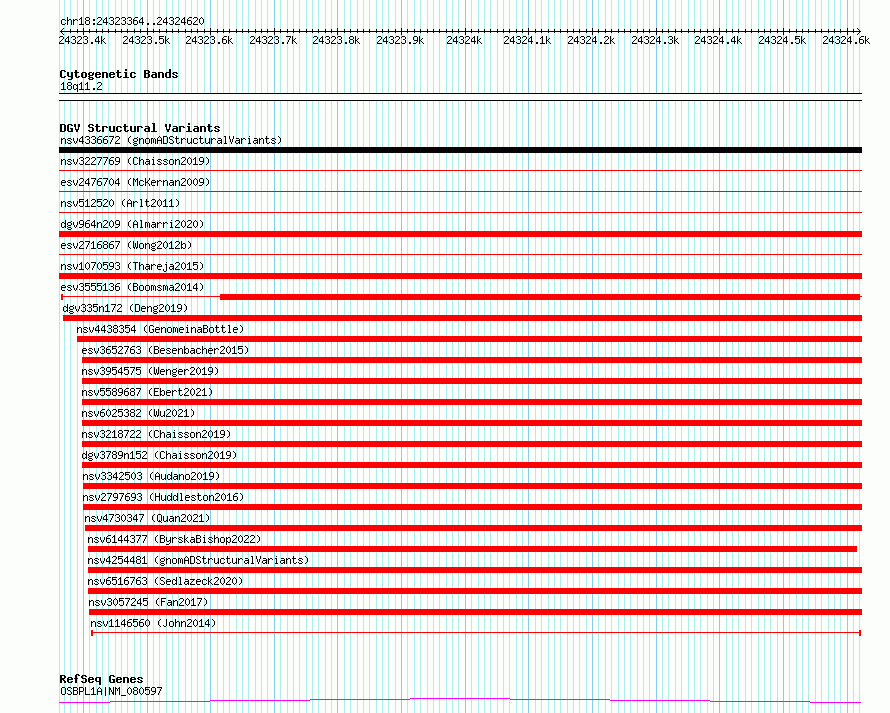 chr18:24323364..24324620

24323.4k 24323.5k 24323.6k 24323.7k 24323.8k 24323.9k 24324k 24324.1k 24324.2k 24324.3k 24324.4k 24324.5k 24324.6k

Cytogenetic Bands
18q11.2

DGV Structural Variants
nsv4336672 (gnomADStructuralVariants)
nsv3227769 (Chaisson2019)
esv2476704 (McKernan2009)
nsv512520 (Arlt2011)
dgv964n209 (Almarri2020)
esv2716867 (Wong2012b)
nsv1070593 (Thareja2015)
esv3555136 (Boomsma2014)
dgv335n172 (Deng2019)
nsv4438354 (GenomeinaBottle)
esv3652763 (Besenbacher2015)
nsv3954575 (Wenger2019)
nsv5589687 (Ebert2021)
nsv6025382 (Wu2021)
nsv3218722 (Chaisson2019)
dgv3789n152 (Chaisson2019)
nsv3342503 (Audano2019)
nsv2797693 (Huddleston2016)
nsv4730347 (Quan2021)
nsv6144377 (ByrskaBishop2022)
nsv4254481 (gnomADStructuralVariants)
nsv6516763 (Sedlazeck2020)
nsv3057245 (Fan2017)
nsv1146560 (John2014)

RefSeq Genes
OSBPL1A|NM_080597